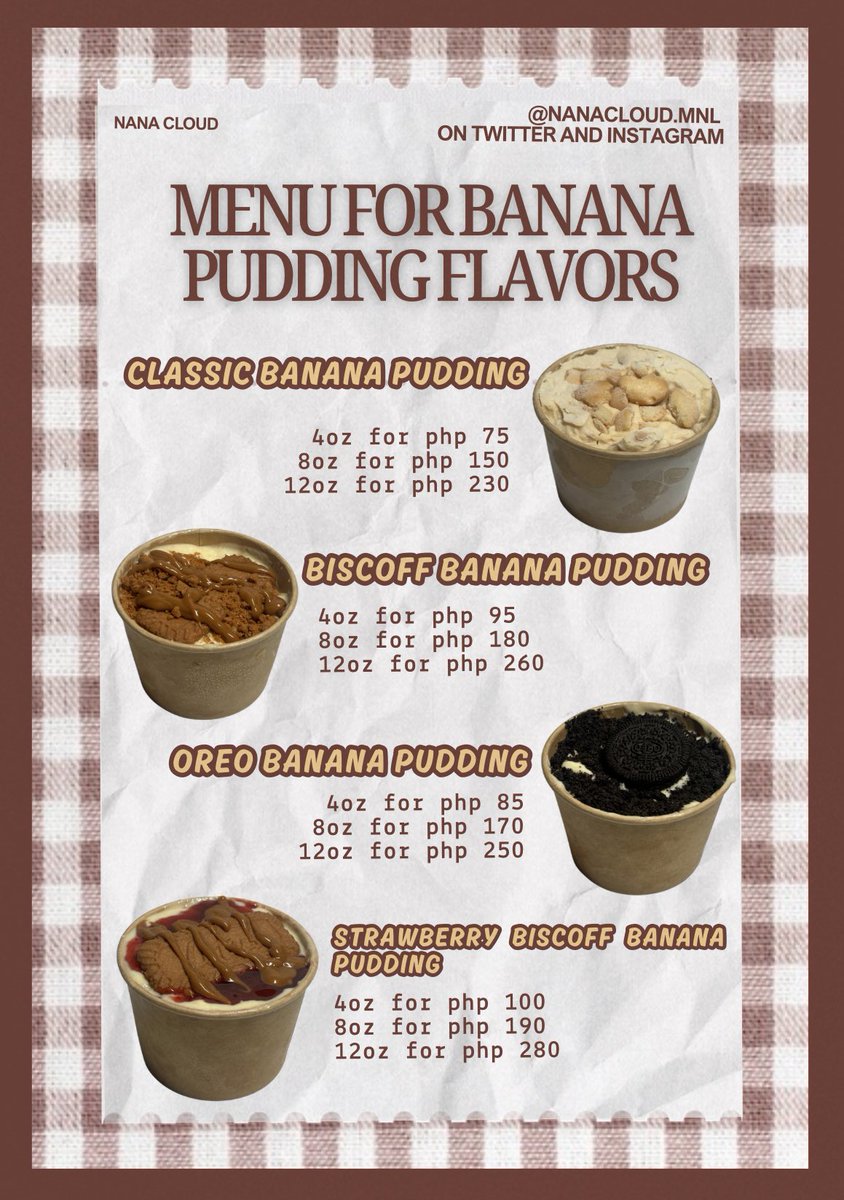 NANA CLOUD

@NANACLOUD.MNL
ON TWITTER AND INSTAGRAM

MENU FOR BANANA PUDDING FLAVORS

CLASSIC BANANA PUDDING

4oz for php 75
8oz for php 150
12oz for php 230

BISCOFF BANANA PUDDING

4oz for php 95
8oz for php 180
12oz for php 260

OREO BANANA PUDDING

4oz for php 85
8oz for php 170
12oz for php 250

STRAWBERRY BISCOFF BANANA PUDDING

4oz for php 100
8oz for php 190
12oz for php 280